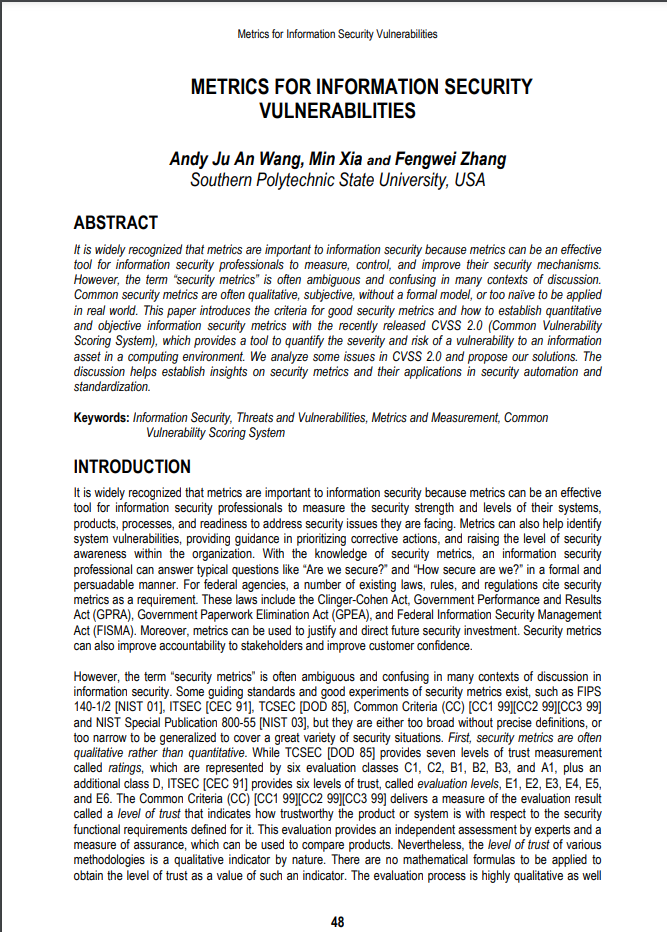 Metrics for Information Security Vulnerabilities

METRICS FOR INFORMATION SECURITY VULNERABILITIES

Andy Ju An Wang, Min Xia and Fengwei Zhang
Southern Polytechnic State University, USA

ABSTRACT

It is widely recognized that metrics are important to information security because metrics can be an effective tool for information security professionals to measure, control, and improve their security mechanisms. However, the term "security metrics" is often ambiguous and confusing in many contexts of discussion. Common security metrics are often qualitative, subjective, without a formal model, or too naïve to be applied in real world. This paper introduces the criteria for good security metrics and how to establish quantitative and objective information security metrics with the recently released CVSS 2.0 (Common Vulnerability Scoring System), which provides a tool to quantify the severity and risk of a vulnerability to an information asset in a computing environment. We analyze some issues in CVSS 2.0 and propose our solutions. The discussion helps establish insights on security metrics and their applications in security automation and standardization.

Keywords: Information Security, Threats and Vulnerabilities, Metrics and Measurement, Common Vulnerability Scoring System

INTRODUCTION

It is widely recognized that metrics are important to information security because metrics can be an effective tool for information security professionals to measure the security strength and levels of their systems, products, processes, and readiness to address security issues they are facing. Metrics can also help identify system vulnerabilities, providing guidance in prioritizing corrective actions, and raising the level of security awareness within the organization. With the knowledge of security metrics, an information security professional can answer typical questions like "Are we secure?" and "How secure are we?" in a formal and persuadable manner. For federal agencies, a number of existing laws, rules, and regulations cite security metrics as a requirement. These laws include the Clinger-Cohen Act, Government Performance and Results Act (GPRA), Government Paperwork Elimination Act (GPEA), and Federal Information Security Management Act (FISMA). Moreover, metrics can be used to justify and direct future security investment. Security metrics can also improve accountability to stakeholders and improve customer confidence.

However, the term "security metrics" is often ambiguous and confusing in many contexts of discussion in information security. Some guiding standards and good experiments of security metrics exist, such as FIPS 140-1/2 [NIST 01], ITSEC [CEC 91], TCSEC [DOD 85], Common Criteria (CC) [CC1 99][CC2 99][CC3 99] and NIST Special Publication 800-55 [NIST 03], but they are either too broad without precise definitions, or too narrow to be generalized to cover a great variety of security situations. First, security metrics are often qualitative rather than quantitative. While TCSEC [DOD 85] provides seven levels of trust measurement called ratings, which are represented by six evaluation classes C1, C2, B1, B2, B3, and A1, plus an additional class D, ITSEC [CEC 91] provides six levels of trust, called evaluation levels, E1, E2, E3, E4, E5, and E6. The Common Criteria (CC) [CC1 99][CC2 99][CC3 99] delivers a measure of the evaluation result called a level of trust that indicates how trustworthy the product or system is with respect to the security functional requirements defined for it. This evaluation provides an independent assessment by experts and a measure of assurance, which can be used to compare products. Nevertheless, the level of trust of various methodologies is a qualitative indicator by nature. There are no mathematical formulas to be applied to obtain the level of trust as a value of such an indicator. The evaluation process is highly qualitative as well

48